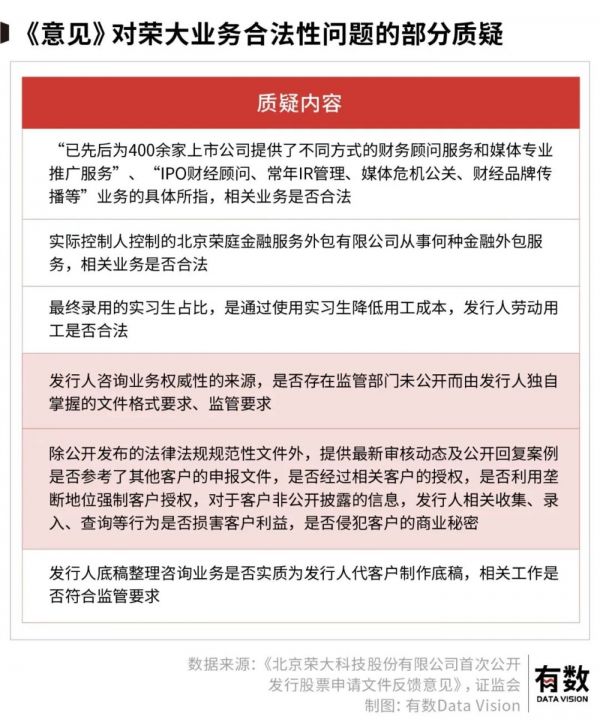 《意见》对荣大业务合法性问题的部分质疑

| 质疑内容 |
|---|
| “已先后为400余家上市公司提供了不同方式的财务顾问服务和媒体专业推广服务”、“IPO财经顾问、常年IR管理、媒体危机公关、财经品牌传播等”业务的具体所指，相关业务是否合法 |
| 实际控制人控制的北京荣庭金融服务外包有限公司从事何种金融外包服务，相关业务是否合法 |
| 最终录用的实习生占比，是通过使用实习生降低用工成本，发行人劳动用工是否合法 |
| 发行人咨询业务权威性的来源，是否存在监管部门未公开而由发行人独自掌握的文件格式要求、监管要求 |
| 除公开发布的法律法规规范性文件外，提供最新审核动态及公开回复案例是否参考了其他客户的申报文件，是否经过相关客户的授权，是否利用垄断地位强制客户授权，对于客户非公开披露的信息，发行人相关收集、录入、查询等行为是否损害客户利益，是否侵犯客户的商业秘密 |
| 发行人底稿整理咨询业务是否实质为发行人代客户制作底稿，相关工作是否符合监管要求 |

数据来源：《北京荣大科技股份有限公司首次公开发行股票申请文件反馈意见》，证监会
制图：有数Data Vision

有数
DATA VISION